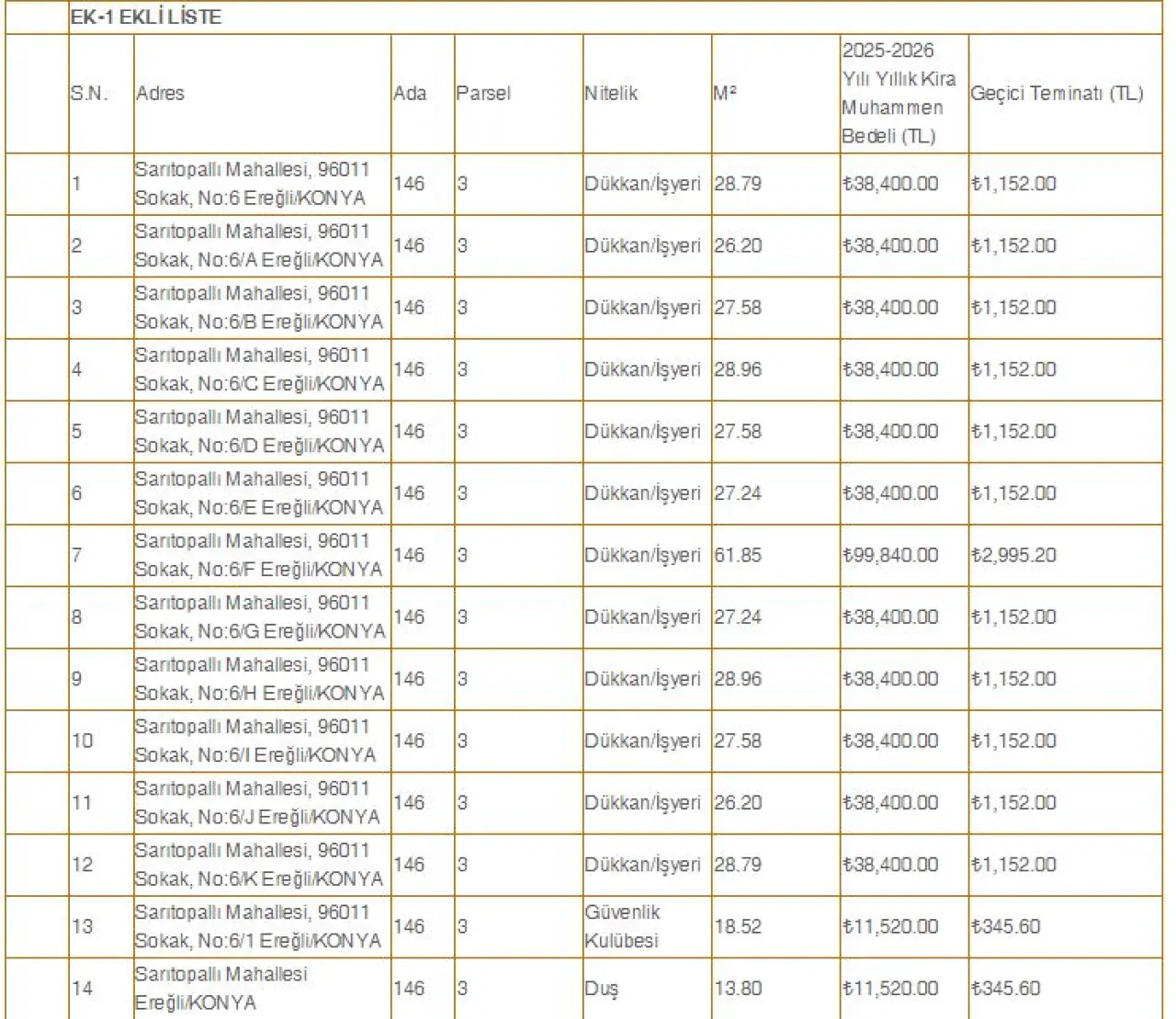 EK-1 EKLİ LİSTE

| S.N. | Adres | Ada | Parsel | Nitelik | M² | 2025-2026 Yılı Yıllık Kira Muhammen Bedeli (TL) | Geçici Teminatı (TL) |
|---|---|---|---|---|---|---|---|
| 1 | Sarıtopallı Mahallesi, 96011 Sokak, No:6 Ereğli/KONYA | 146 | 3 | Dükkan/İşyeri | 28.79 | ₺38,400.00 | ₺1,152.00 |
| 2 | Sarıtopallı Mahallesi, 96011 Sokak, No:6/A Ereğli/KONYA | 146 | 3 | Dükkan/İşyeri | 26.20 | ₺38,400.00 | ₺1,152.00 |
| 3 | Sarıtopallı Mahallesi, 96011 Sokak, No:6/B Ereğli/KONYA | 146 | 3 | Dükkan/İşyeri | 27.58 | ₺38,400.00 | ₺1,152.00 |
| 4 | Sarıtopallı Mahallesi, 96011 Sokak, No:6/C Ereğli/KONYA | 146 | 3 | Dükkan/İşyeri | 28.96 | ₺38,400.00 | ₺1,152.00 |
| 5 | Sarıtopallı Mahallesi, 96011 Sokak, No:6/D Ereğli/KONYA | 146 | 3 | Dükkan/İşyeri | 27.58 | ₺38,400.00 | ₺1,152.00 |
| 6 | Sarıtopallı Mahallesi, 96011 Sokak, No:6/E Ereğli/KONYA | 146 | 3 | Dükkan/İşyeri | 27.24 | ₺38,400.00 | ₺1,152.00 |
| 7 | Sarıtopallı Mahallesi, 96011 Sokak, No:6/F Ereğli/KONYA | 146 | 3 | Dükkan/İşyeri | 61.85 | ₺99,840.00 | ₺2,995.20 |
| 8 | Sarıtopallı Mahallesi, 96011 Sokak, No:6/G Ereğli/KONYA | 146 | 3 | Dükkan/İşyeri | 27.24 | ₺38,400.00 | ₺1,152.00 |
| 9 | Sarıtopallı Mahallesi, 96011 Sokak, No:6/H Ereğli/KONYA | 146 | 3 | Dükkan/İşyeri | 28.96 | ₺38,400.00 | ₺1,152.00 |
| 10 | Sarıtopallı Mahallesi, 96011 Sokak, No:6/I Ereğli/KONYA | 146 | 3 | Dükkan/İşyeri | 27.58 | ₺38,400.00 | ₺1,152.00 |
| 11 | Sarıtopallı Mahallesi, 96011 Sokak, No:6/J Ereğli/KONYA | 146 | 3 | Dükkan/İşyeri | 26.20 | ₺38,400.00 | ₺1,152.00 |
| 12 | Sarıtopallı Mahallesi, 96011 Sokak, No:6/K Ereğli/KONYA | 146 | 3 | Dükkan/İşyeri | 28.79 | ₺38,400.00 | ₺1,152.00 |
| 13 | Sarıtopallı Mahallesi, 96011 Sokak, No:6/1 Ereğli/KONYA | 146 | 3 | Güvenlik Kulübesi | 18.52 | ₺11,520.00 | ₺345.60 |
| 14 | Sarıtopallı Mahallesi Ereğli/KONYA | 146 | 3 | Duş | 13.80 | ₺11,520.00 | ₺345.60 |